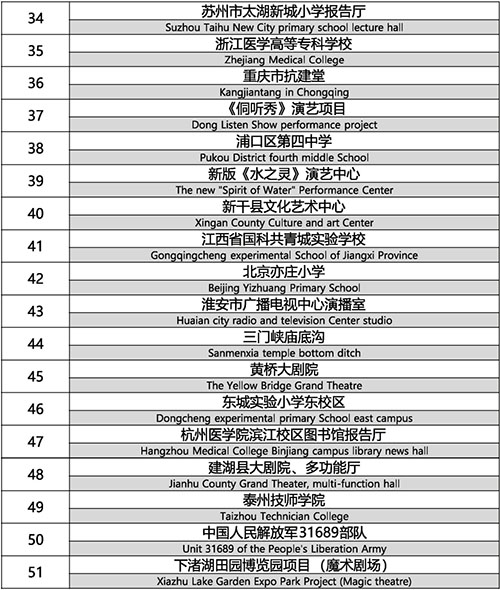 | 34 | 苏州市太湖新城小学报告厅<br>Suzhou Taihu New City primary school lecture hall |
|---|---|
| 35 | 浙江医学高等专科学校<br>Zhejiang Medical College |
| 36 | 重庆市抗建堂<br>Kangjiantang in Chongqing |
| 37 | 《侗听秀》演艺项目<br>Dong Listen Show performance project |
| 38 | 浦口区第四中学<br>Pukou District fourth middle School |
| 39 | 新版《水之灵》演艺中心<br>The new "Spirit of Water" Performance Center |
| 40 | 新干县文化艺术中心<br>Xingan County Culture and art Center |
| 41 | 江西省国科共青城实验学校<br>Gongqingcheng experimental School of Jiangxi Province |
| 42 | 北京亦庄小学<br>Beijing Yizhuang Primary School |
| 43 | 淮安市广播电视中心演播室<br>Huaian city radio and television Center studio |
| 44 | 三门峡庙底沟<br>Sanmenxia temple bottom ditch |
| 45 | 黄桥大剧院<br>The Yellow Bridge Grand Theatre |
| 46 | 东城实验小学东校区<br>Dongcheng experimental primary School east campus |
| 47 | 杭州医学院滨江校区图书馆报告厅<br>Hangzhou Medical College Binjiang campus library news hall |
| 48 | 建湖县大剧院、多功能厅<br>Jianhu County Grand Theater, multi-function hall |
| 49 | 泰州技师学院<br>Taizhou Technician College |
| 50 | 中国人民解放军31689部队<br>Unit 31689 of the People's Liberation Army |
| 51 | 下渚湖田园博览园项目（魔术剧场）<br>Xiazhu Lake Garden Expo Park Project (Magic theatre) |